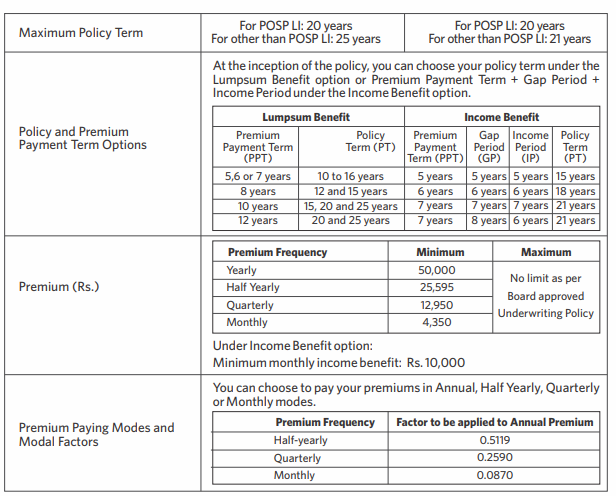 | Maximum Policy Term | For POSP LI: 20 years For other than POSP LI: 25 years | For POSP LI: 20 years For other than POSP LI: 21 years |
|---|---|---|

Policy and Premium Payment Term Options

At the inception of the policy, you can choose your policy term under the Lumpsum Benefit option or Premium Payment Term + Gap Period + Income Period under the Income Benefit option.

| Lumpsum Benefit | | Income Benefit | | | |
|---|---|---|---|---|---|
| Premium Payment Term (PPT) | Policy Term (PT) | Premium Payment Term (PPT) | Gap Period (GP) | Income Period (IP) | Policy Term (PT) |
| 5,6 or 7 years | 10 to 16 years | 5 years | 5 years | 5 years | 15 years |
| 8 years | 12 and 15 years | 6 years | 6 years | 6 years | 18 years |
| 10 years | 15, 20 and 25 years | 7 years | 7 years | 7 years | 21 years |
| 12 years | 20 and 25 years | 7 years | 8 years | 6 years | 21 years |

Premium (Rs.)

| Premium Frequency | Minimum | Maximum |
|---|---|---|
| Yearly | 50,000 | No limit as per Board approved Underwriting Policy |
| Half Yearly | 25,595 | |
| Quarterly | 12,950 | |
| Monthly | 4,350 | |

Under Income Benefit option:
Minimum monthly income benefit: Rs. 10,000

Premium Paying Modes and Modal Factors

You can choose to pay your premiums in Annual, Half Yearly, Quarterly or Monthly modes.

| Premium Frequency | Factor to be applied to Annual Premium |
|---|---|
| Half-yearly | 0.5119 |
| Quarterly | 0.2590 |
| Monthly | 0.0870 |